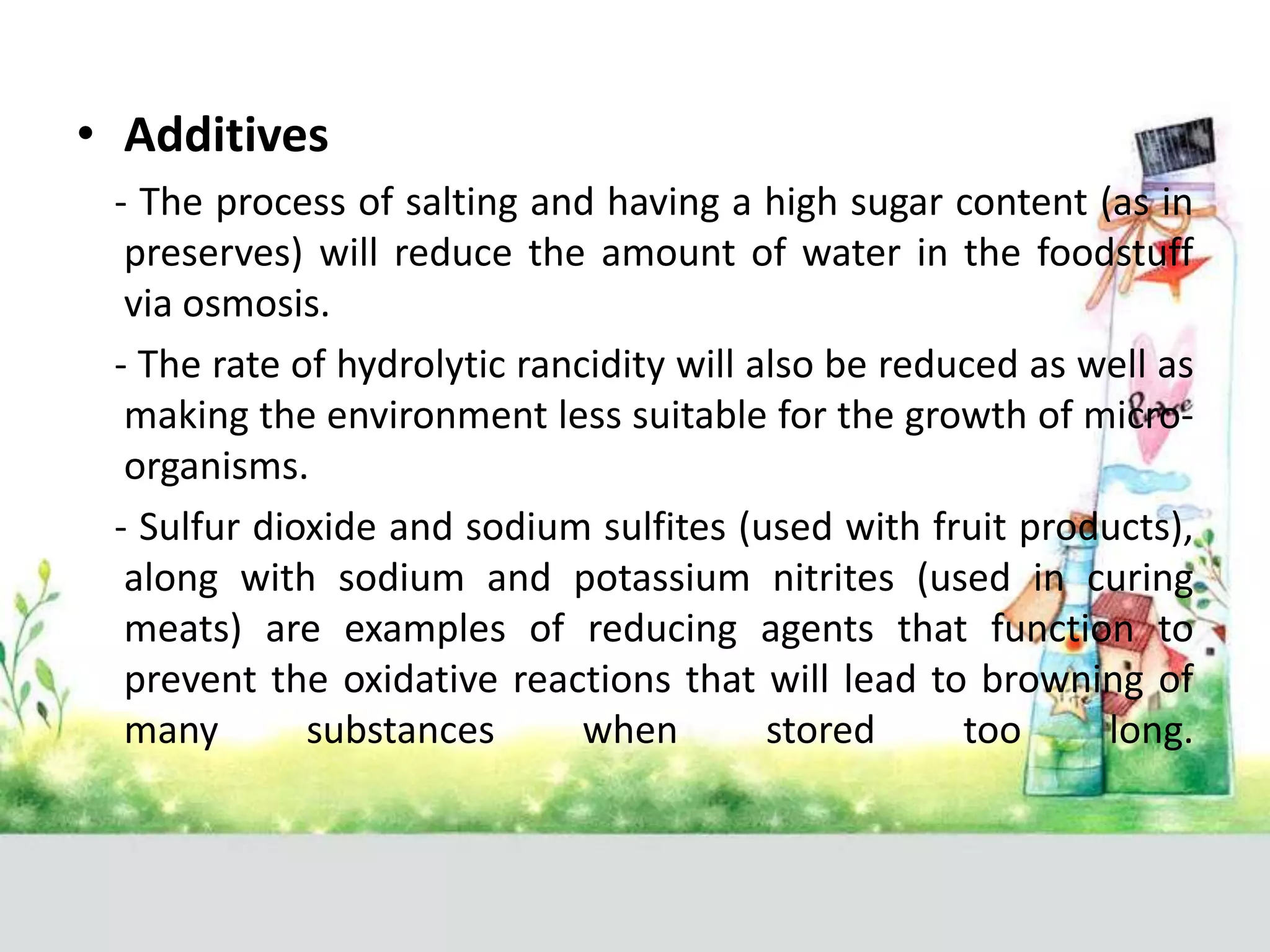 • Additives

- The process of salting and having a high sugar content (as in preserves) will reduce the amount of water in the foodstuff via osmosis.

- The rate of hydrolytic rancidity will also be reduced as well as making the environment less suitable for the growth of micro-organisms.

- Sulfur dioxide and sodium sulfites (used with fruit products), along with sodium and potassium nitrites (used in curing meats) are examples of reducing agents that function to prevent the oxidative reactions that will lead to browning of many substances when stored too long.